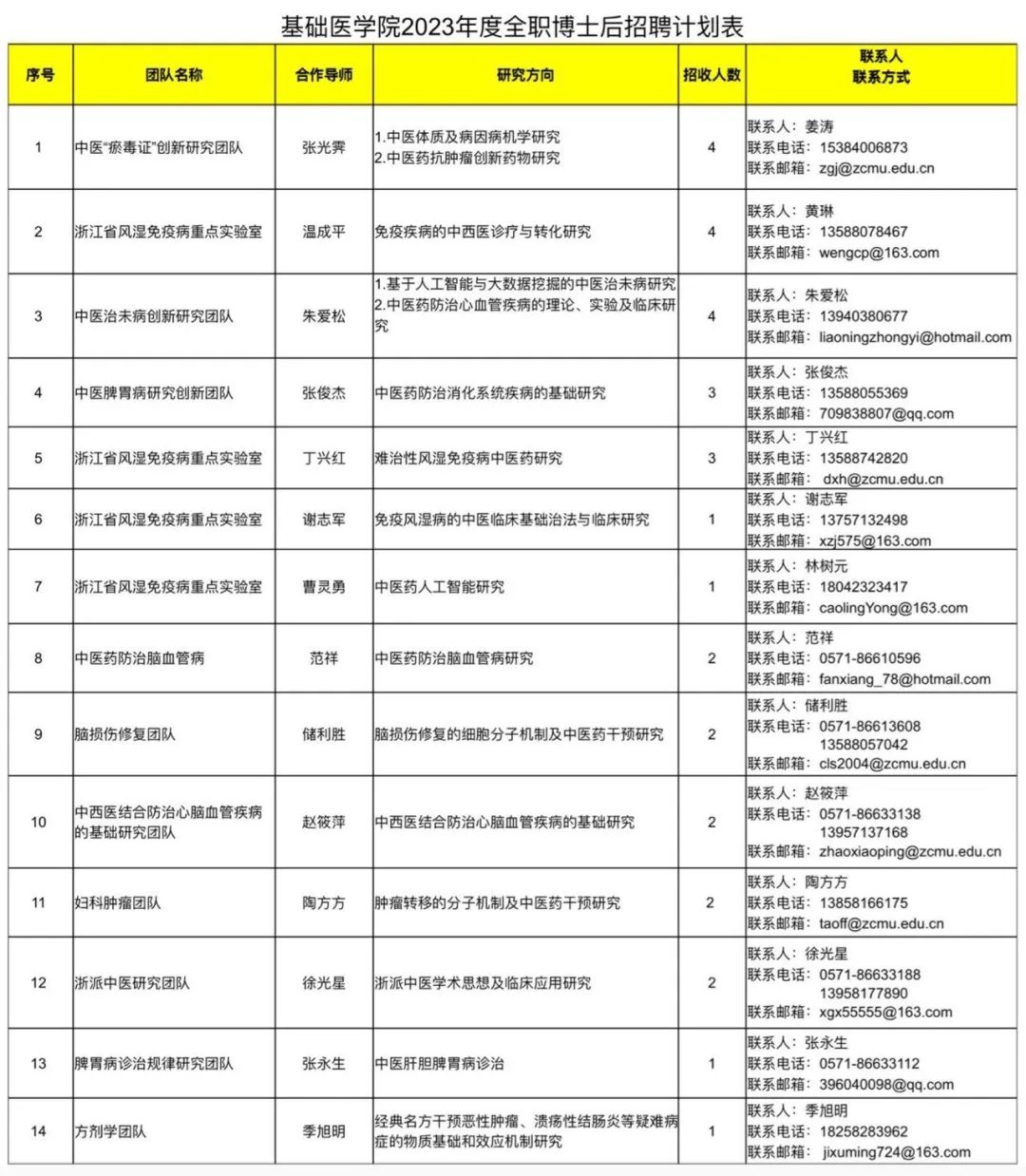 基础医学院2023年度全职博士后招聘计划表

| 序号 | 团队名称 | 合作导师 | 研究方向 | 招收人数 | 联系人 联系方式 |
|---|---|---|---|---|---|
| 1 | 中医"瘀毒证"创新研究团队 | 张光霁 | 1.中医体质及病因病机学研究 2.中医药抗肿瘤创新药物研究 | 4 | 联系人：姜涛 联系电话：15384006873 联系邮箱：zgj@zcmu.edu.cn |
| 2 | 浙江省风湿免疫病重点实验室 | 温成平 | 免疫疾病的中西医诊疗与转化研究 | 4 | 联系人：黄琳 联系电话：13588078467 联系邮箱：wengcp@163.com |
| 3 | 中医治未病创新研究团队 | 朱爱松 | 1.基于人工智能与大数据挖掘的中医治未病研究 2.中医药防治心血管疾病的理论、实验及临床研究 | 4 | 联系人：朱爱松 联系电话：13940380677 联系邮箱：liaoningzhongyi@hotmail.com |
| 4 | 中医脾胃病研究创新团队 | 张俊杰 | 中医药防治消化系统疾病的基础研究 | 3 | 联系人：张俊杰 联系电话：13588055369 联系邮箱：709838807@qq.com |
| 5 | 浙江省风湿免疫病重点实验室 | 丁兴红 | 难治性风湿免疫病中医药研究 | 3 | 联系人：丁兴红 联系电话：13588742820 联系邮箱：dxh@zcmu.edu.cn |
| 6 | 浙江省风湿免疫病重点实验室 | 谢志军 | 免疫风湿病的中医临床基础治法与临床研究 | 1 | 联系人：谢志军 联系电话：13757132498 联系邮箱：xzj575@163.com |
| 7 | 浙江省风湿免疫病重点实验室 | 曹灵勇 | 中医药人工智能研究 | 1 | 联系人：林树元 联系电话：18042323417 联系邮箱：caolingYong@163.com |
| 8 | 中医药防治脑血管病 | 范祥 | 中医药防治脑血管病研究 | 2 | 联系人：范祥 联系电话：0571-86610596 联系邮箱：fanxiang_78@hotmail.com |
| 9 | 脑损伤修复团队 | 储利胜 | 脑损伤修复的细胞分子机制及中医药干预研究 | 2 | 联系人：储利胜 联系电话：0571-86613608 13588057042 联系邮箱：cls2004@zcmu.edu.cn |
| 10 | 中西医结合防治心脑血管疾病的基础研究团队 | 赵筱萍 | 中西医结合防治心脑血管疾病的基础研究 | 2 | 联系人：赵筱萍 联系电话：0571-86633138 13957137168 联系邮箱：zhaoxiaoping@zcmu.edu.cn |
| 11 | 妇科肿瘤团队 | 陶方方 | 肿瘤转移的分子机制及中医药干预研究 | 2 | 联系人：陶方方 联系电话：13858166175 联系邮箱：taoff@zcmu.edu.cn |
| 12 | 浙派中医研究团队 | 徐光星 | 浙派中医学术思想及临床应用研究 | 2 | 联系人：徐光星 联系电话：0571-86633188 13958177890 联系邮箱：xgx55555@163.com |
| 13 | 脾胃病诊治规律研究团队 | 张永生 | 中医肝胆脾胃病诊治 | 1 | 联系人：张永生 联系电话：0571-86633112 联系邮箱：396040098@qq.com |
| 14 | 方剂学团队 | 季旭明 | 经典名方干预恶性肿瘤、溃疡性结肠炎等疑难病症的物质基础和效应机制研究 | 1 | 联系人：季旭明 联系电话：18258283962 联系邮箱：jixuming724@163.com |